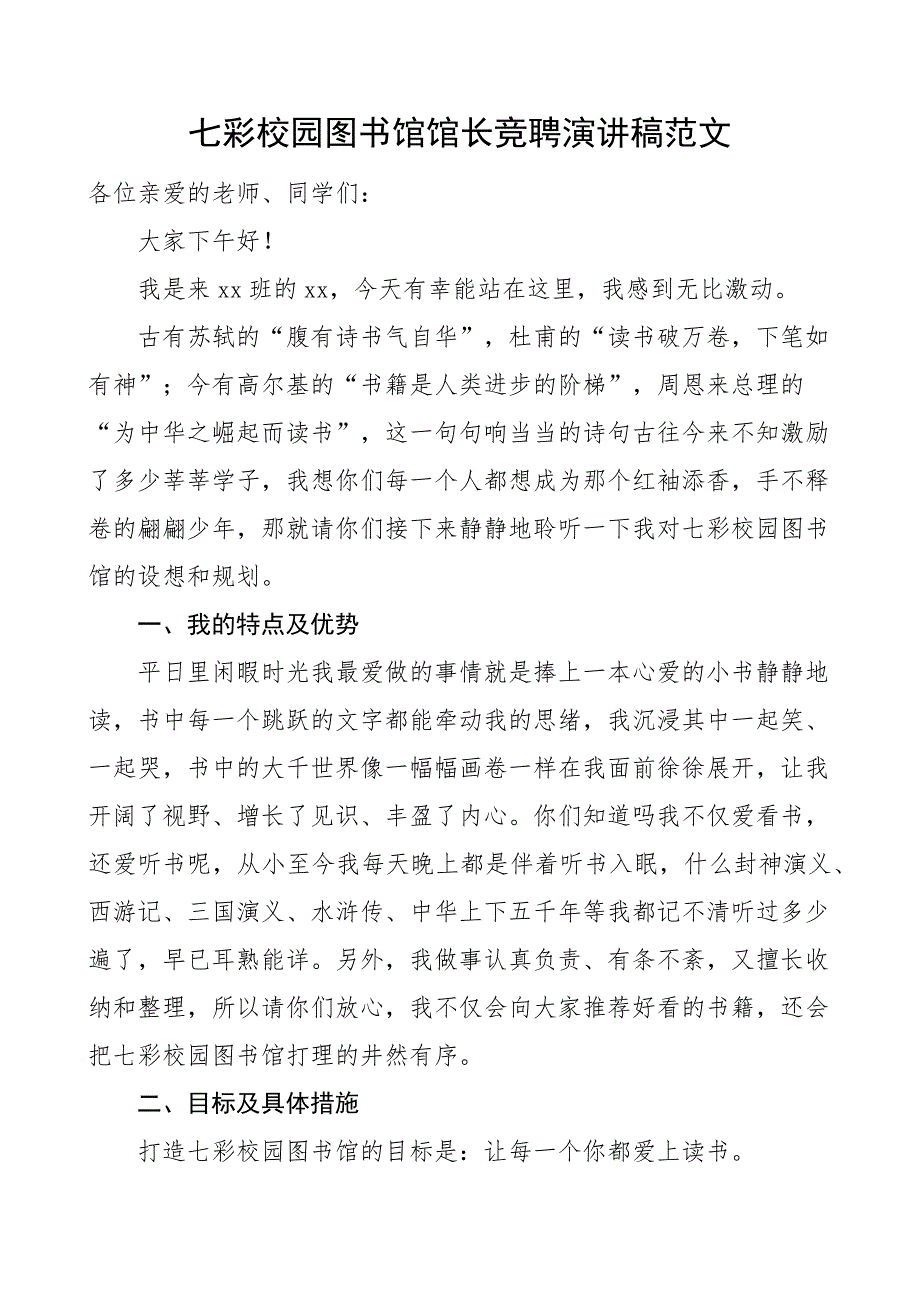 七彩校园图书馆馆长竞聘演讲稿范文

各位亲爱的老师、同学们：

大家下午好！

我是来xx班的xx，今天有幸能站在这里，我感到无比激动。

古有苏轼的“腹有诗书气自华”，杜甫的“读书破万卷，下笔如有神”；今有高尔基的“书籍是人类进步的阶梯”，周恩来总理的“为中华之崛起而读书”，这一句句响当当的诗句古往今来不知激励了多少莘莘学子，我想你们每一个人都想成为那个红袖添香，手不释卷的翩翩少年，那就请你们接下来静静地聆听一下我对七彩校园图书馆的设想和规划。

一、我的特点及优势

平日里闲暇时光我最爱做的事情就是捧上一本心爱的小书静静地读，书中每一个跳跃的文字都能牵动我的思绪，我沉浸其中一起笑、一起哭，书中的大千世界像一幅幅画卷一样在我面前徐徐展开，让我开阔了视野、增长了见识、丰盈了内心。你们知道吗我不仅爱看书，还爱听书呢，从小至今我每天晚上都是伴着听书入眠，什么封神演义、西游记、三国演义、水浒传、中华上下五千年等我都记不清听过多少遍了，早已耳熟能详。另外，我做事认真负责、有条不紊，又擅长收纳和整理，所以请你们放心，我不仅会向大家推荐好看的书籍，还会把七彩校园图书馆打理的井然有序。

二、目标及具体措施

打造七彩校园图书馆的目标是：让每一个你都爱上读书。